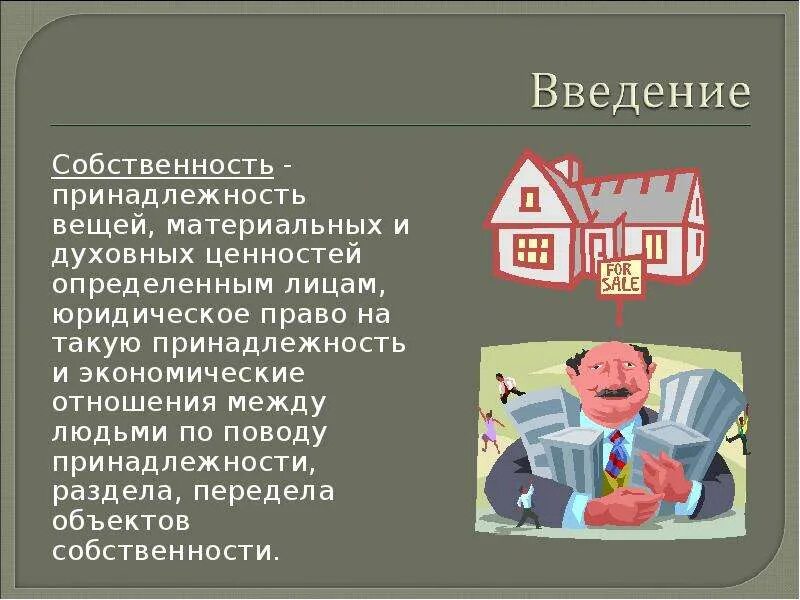 Введение

Собственность - принадлежность вещей, материальных и духовных ценностей определенным лицам, юридическое право на такую принадлежность и экономические отношения между людьми по поводу принадлежности, раздела, передела объектов собственности.

FOR SALE